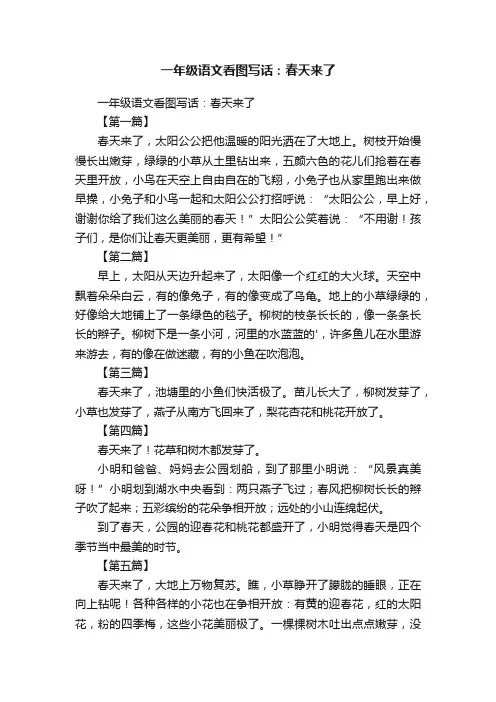 一年级语文看图写话：春天来了

一年级语文看图写话：春天来了

【第一篇】

春天来了，太阳公公把他温暖的阳光洒在了大地上。树枝开始慢慢长出嫩芽，绿绿的小草从土里钻出来，五颜六色的花儿们抢着在春天里开放，小鸟在天空上自由自在的飞翔，小兔子也从家里跑出来做早操，小兔子和小鸟一起和太阳公公打招呼说：“太阳公公，早上好，谢谢你给了我们这么美丽的春天！”太阳公公笑着说：“不用谢！孩子们，是你们让春天更美丽，更有希望！”

【第二篇】

早上，太阳从天边升起来了，太阳像一个红红的大火球。天空中飘着朵朵白云，有的像兔子，有的像变成了乌龟。地上的小草绿绿的，好像给大地铺上了一条绿色的毯子。柳树的枝条长长的，像一条条长长的辫子。柳树下是一条小河，河里的水蓝蓝的'，许多鱼儿在水里游来游去，有的像在做迷藏，有的小鱼在吹泡泡。

【第三篇】

春天来了，池塘里的小鱼们快活极了。苗儿长大了，柳树发芽了，小草也发芽了，燕子从南方飞回来了，梨花杏花和桃花开放了。

【第四篇】

春天来了！花草和树木都发芽了。

小明和爸爸、妈妈去公园划船，到了那里小明说：“风景真美呀！”小明划到湖水中央看到：两只燕子飞过；春风把柳树长长的辫子吹了起来；五彩缤纷的花朵争相开放；远处的小山连绵起伏。

到了春天，公园的迎春花和桃花都盛开了，小明觉得春天是四个季节当中最美的时节。

【第五篇】

春天来了，大地上万物复苏。瞧，小草睁开了朦胧的睡眼，正在向上钻呢！各种各样的小花也在争相开放：有黄的迎春花，红的太阳花，粉的四季梅，这些小花美丽极了。一棵棵树木吐出点点嫩芽，没